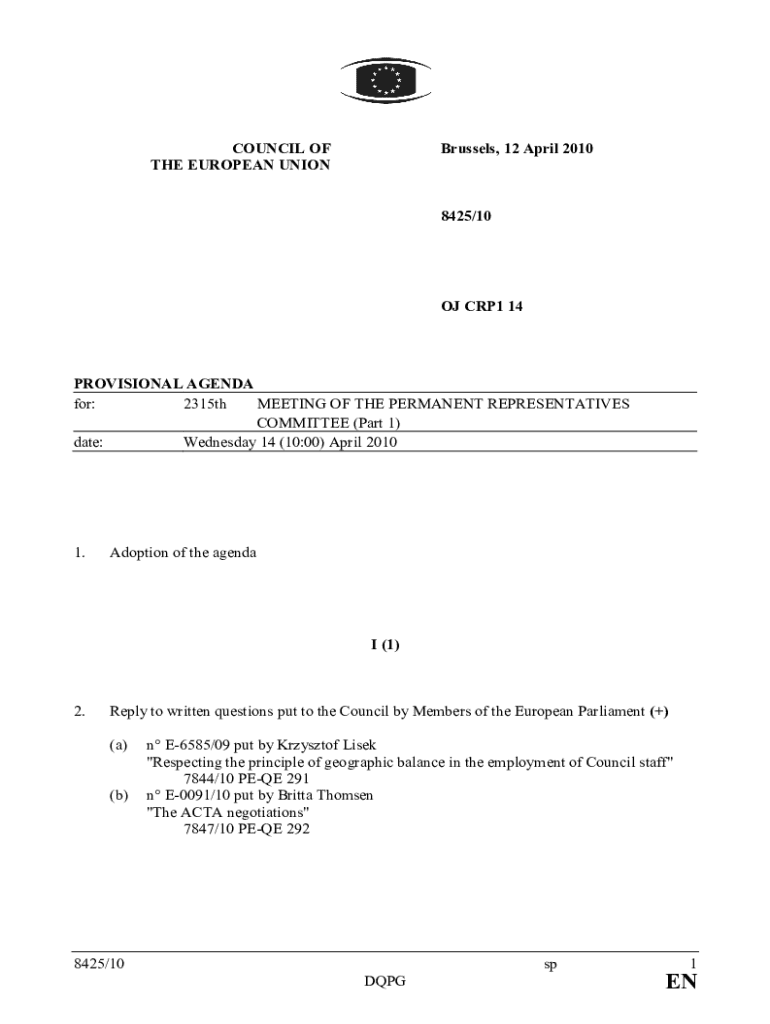 COUNCIL OF
THE EUROPEAN UNION

Brussels, 12 April 2010

8425/10

OJ CRP1 14

PROVISIONAL AGENDA

| for: | 2315th | MEETING OF THE PERMANENT REPRESENTATIVES COMMITTEE (Part 1) |
|---|---|---|
| date: | Wednesday 14 (10:00) April 2010 | |

1. Adoption of the agenda

I (1)

2. Reply to written questions put to the Council by Members of the European Parliament (+)

(a) n° E-6585/09 put by Krzysztof Lisek
"Respecting the principle of geographic balance in the employment of Council staff"
7844/10 PE-QE 291

(b) n° E-0091/10 put by Britta Thomsen
"The ACTA negotiations"
7847/10 PE-QE 292

8425/10 sp 1
DQPG EN